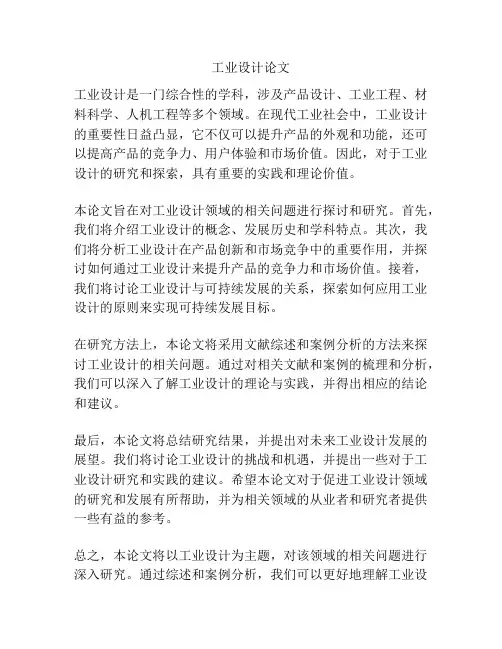 工业设计论文

工业设计是一门综合性的学科，涉及产品设计、工业工程、材料科学、人机工程等多个领域。在现代工业社会中，工业设计的重要性日益凸显，它不仅可以提升产品的外观和功能，还可以提高产品的竞争力、用户体验和市场价值。因此，对于工业设计的研究和探索，具有重要的实践和理论价值。

本论文旨在对工业设计领域的相关问题进行探讨和研究。首先，我们将介绍工业设计的概念、发展历史和学科特点。其次，我们将分析工业设计在产品创新和市场竞争中的重要作用，并探讨如何通过工业设计来提升产品的竞争力和市场价值。接着，我们将讨论工业设计与可持续发展的关系，探索如何应用工业设计的原则来实现可持续发展目标。

在研究方法上，本论文将采用文献综述和案例分析的方法来探讨工业设计的相关问题。通过对相关文献和案例的梳理和分析，我们可以深入了解工业设计的理论与实践，并得出相应的结论和建议。

最后，本论文将总结研究结果，并提出对未来工业设计发展的展望。我们将讨论工业设计的挑战和机遇，并提出一些对于工业设计研究和实践的建议。希望本论文对于促进工业设计领域的研究和发展有所帮助，并为相关领域的从业者和研究者提供一些有益的参考。

总之，本论文将以工业设计为主题，对该领域的相关问题进行深入研究。通过综述和案例分析，我们可以更好地理解工业设